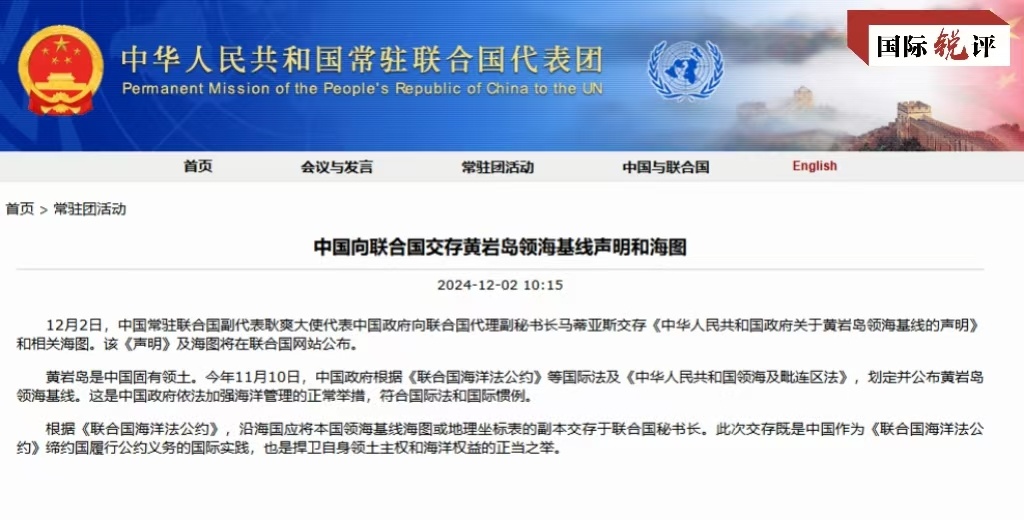 中华人民共和国常驻联合国代表团
Permanent Mission of the People's Republic of China to the UN

国际锐评

首页　会议与发言　常驻团活动　中国与联合国　English

首页 > 常驻团活动

中国向联合国交存黄岩岛领海基线声明和海图

2024-12-02 10:15

12月2日，中国常驻联合国副代表耿爽大使代表中国政府向联合国代理副秘书长马蒂亚斯交存《中华人民共和国政府关于黄岩岛领海基线的声明》和相关海图。该《声明》及海图将在联合国网站公布。

黄岩岛是中国固有领土。今年11月10日，中国政府根据《联合国海洋法公约》等国际法及《中华人民共和国领海及毗连区法》，划定并公布黄岩岛领海基线。这是中国政府依法加强海洋管理的正常举措，符合国际法和国际惯例。

根据《联合国海洋法公约》，沿海国应将本国领海基线海图或地理坐标表的副本交存于联合国秘书长。此次交存既是中国作为《联合国海洋法公约》缔约国履行公约义务的国际实践，也是捍卫自身领土主权和海洋权益的正当之举。